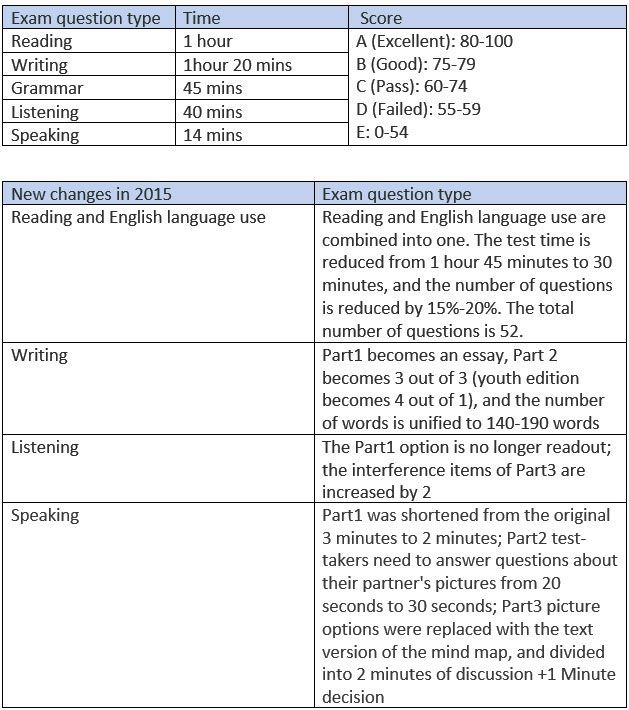 | Exam question type | Time | Score |
|---|---|---|
| Reading | 1 hour | A (Excellent): 80-100 B (Good): 75-79 C (Pass): 60-74 D (Failed): 55-59 E: 0-54 |
| Writing | 1hour 20 mins | |
| Grammar | 45 mins | |
| Listening | 40 mins | |
| Speaking | 14 mins | |

| New changes in 2015 | Exam question type |
|---|---|
| Reading and English language use | Reading and English language use are combined into one. The test time is reduced from 1 hour 45 minutes to 30 minutes, and the number of questions is reduced by 15%-20%. The total number of questions is 52. |
| Writing | Part1 becomes an essay, Part 2 becomes 3 out of 3 (youth edition becomes 4 out of 1), and the number of words is unified to 140-190 words |
| Listening | The Part1 option is no longer readout; the interference items of Part3 are increased by 2 |
| Speaking | Part1 was shortened from the original 3 minutes to 2 minutes; Part2 test-takers need to answer questions about their partner's pictures from 20 seconds to 30 seconds; Part3 picture options were replaced with the text version of the mind map, and divided into 2 minutes of discussion +1 Minute decision |